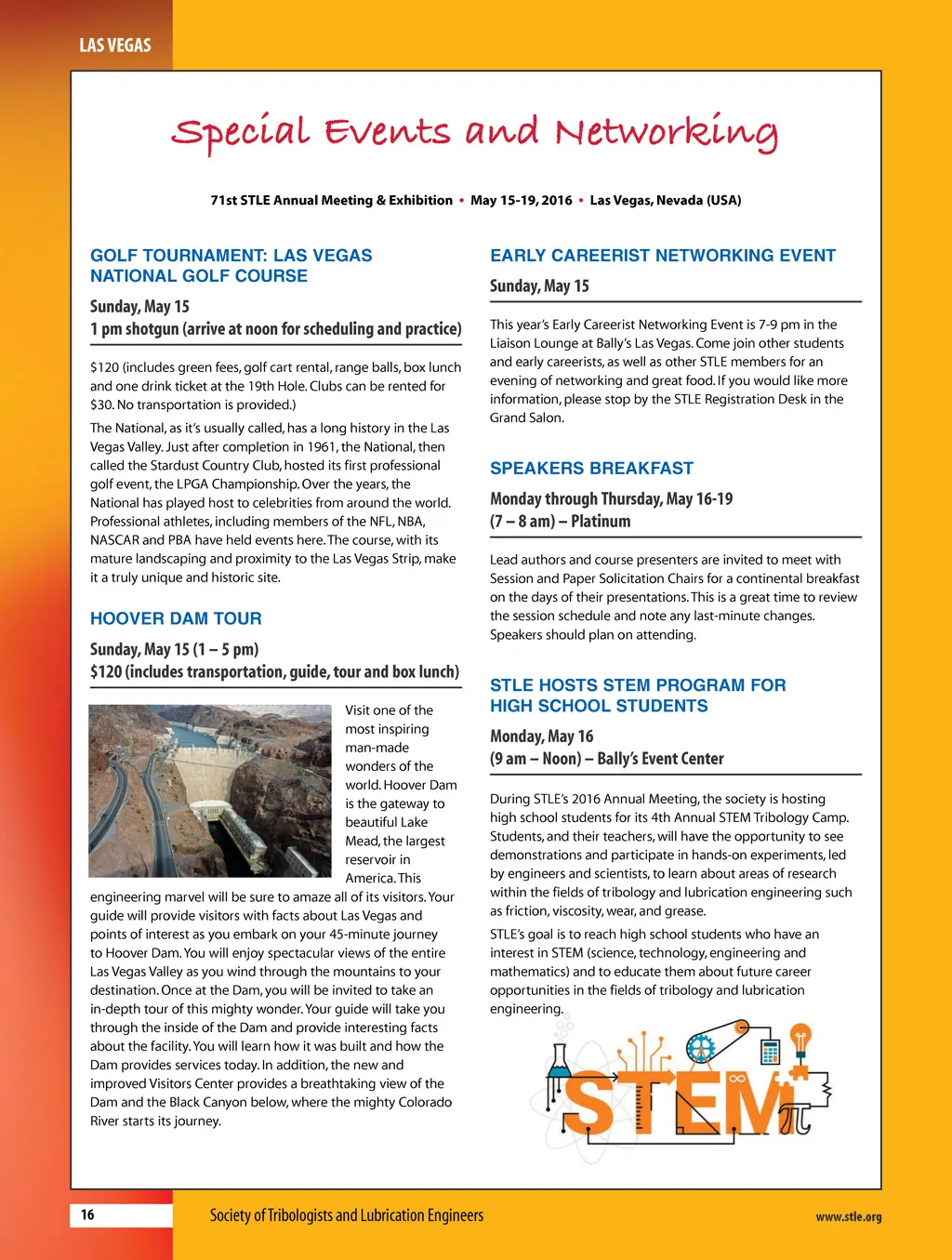 LAS VEGAS

Special Events and Networking

71st STLE Annual Meeting & Exhibition • May 15-19, 2016 • Las Vegas, Nevada (USA)

GOLF TOURNAMENT: LAS VEGAS NATIONAL GOLF COURSE

Sunday, May 15
1 pm shotgun (arrive at noon for scheduling and practice)

$120 (includes green fees, golf cart rental, range balls, box lunch and one drink ticket at the 19th Hole. Clubs can be rented for $30. No transportation is provided.)

The National, as it's usually called, has a long history in the Las Vegas Valley. Just after completion in 1961, the National, then called the Stardust Country Club, hosted its first professional golf event, the LPGA Championship. Over the years, the National has played host to celebrities from around the world. Professional athletes, including members of the NFL, NBA, NASCAR and PBA have held events here. The course, with its mature landscaping and proximity to the Las Vegas Strip, make it a truly unique and historic site.

HOOVER DAM TOUR

Sunday, May 15 (1 – 5 pm)
$120 (includes transportation, guide, tour and box lunch)

Visit one of the most inspiring man-made wonders of the world. Hoover Dam is the gateway to beautiful Lake Mead, the largest reservoir in America. This engineering marvel will be sure to amaze all of its visitors. Your guide will provide visitors with facts about Las Vegas and points of interest as you embark on your 45-minute journey to Hoover Dam. You will enjoy spectacular views of the entire Las Vegas Valley as you wind through the mountains to your destination. Once at the Dam, you will be invited to take an in-depth tour of this mighty wonder. Your guide will take you through the inside of the Dam and provide interesting facts about the facility. You will learn how it was built and how the Dam provides services today. In addition, the new and improved Visitors Center provides a breathtaking view of the Dam and the Black Canyon below, where the mighty Colorado River starts its journey.

EARLY CAREERIST NETWORKING EVENT

Sunday, May 15

This year's Early Careerist Networking Event is 7-9 pm in the Liaison Lounge at Bally's Las Vegas. Come join other students and early careerists, as well as other STLE members for an evening of networking and great food. If you would like more information, please stop by the STLE Registration Desk in the Grand Salon.

SPEAKERS BREAKFAST

Monday through Thursday, May 16-19
(7 – 8 am) – Platinum

Lead authors and course presenters are invited to meet with Session and Paper Solicitation Chairs for a continental breakfast on the days of their presentations. This is a great time to review the session schedule and note any last-minute changes. Speakers should plan on attending.

STLE HOSTS STEM PROGRAM FOR HIGH SCHOOL STUDENTS

Monday, May 16
(9 am – Noon) – Bally's Event Center

During STLE's 2016 Annual Meeting, the society is hosting high school students for its 4th Annual STEM Tribology Camp. Students, and their teachers, will have the opportunity to see demonstrations and participate in hands-on experiments, led by engineers and scientists, to learn about areas of research within the fields of tribology and lubrication engineering such as friction, viscosity, wear, and grease.

STLE's goal is to reach high school students who have an interest in STEM (science, technology, engineering and mathematics) and to educate them about future career opportunities in the fields of tribology and lubrication engineering.

STEM

16   Society of Tribologists and Lubrication Engineers   www.stle.org